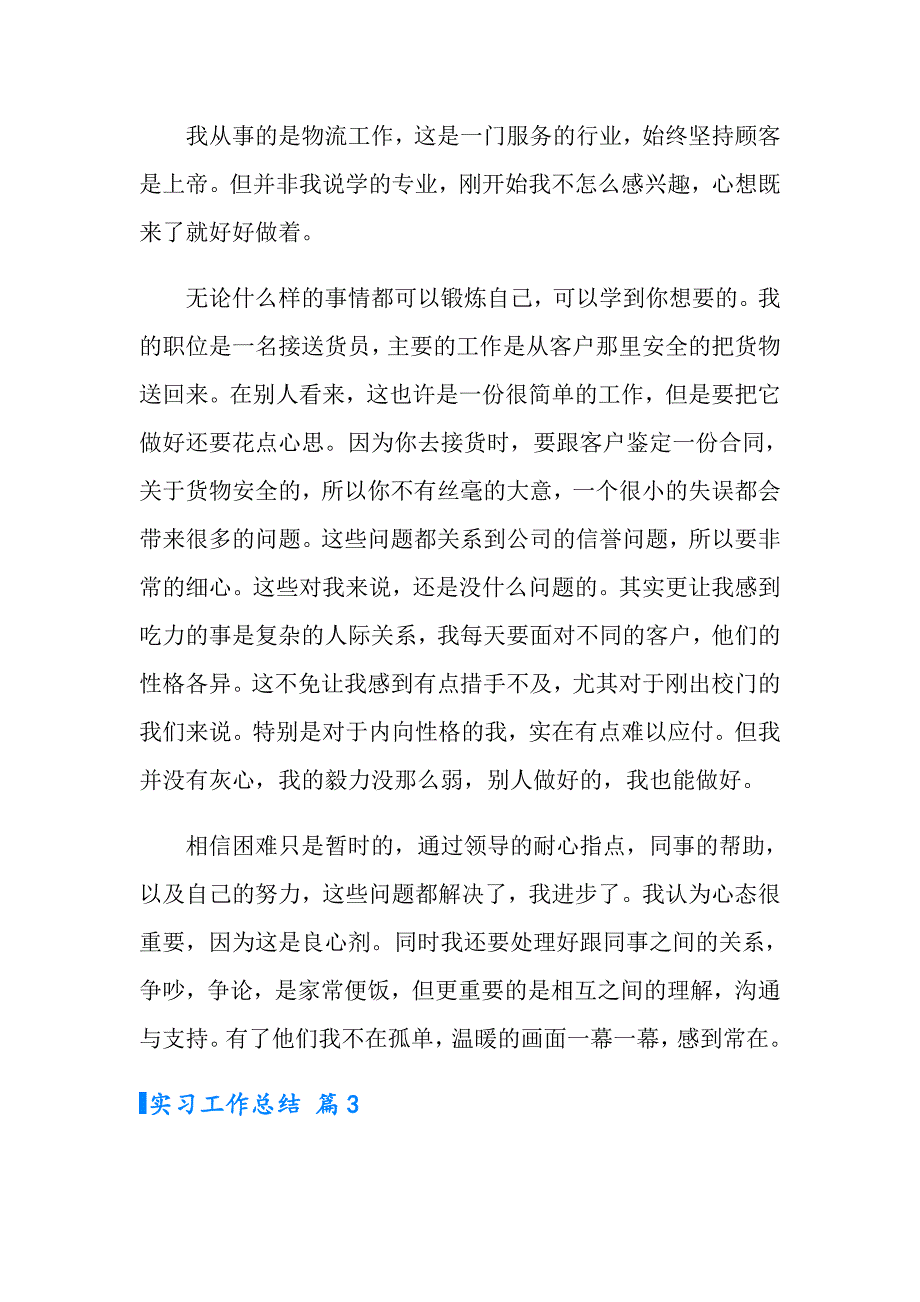 我从事的是物流工作，这是一门服务的行业，始终坚持顾客是上帝。但并非我说学的专业，刚开始我不怎么感兴趣，心想既来了就好好做着。

无论什么样的事情都可以锻炼自己，可以学到你想要的。我的职位是一名接送货员，主要的工作是从客户那里安全的把货物送回来。在别人看来，这也许是一份很简单的工作，但是要把它做好还要花点心思。因为你去接货时，要跟客户鉴定一份合同，关于货物安全的，所以你不有丝毫的大意，一个很小的失误都会带来很多的问题。这些问题都关系到公司的信誉问题，所以要非常的细心。这些对我来说，还是没什么问题的。其实更让我感到吃力的事是复杂的人际关系，我每天要面对不同的客户，他们的性格各异。这不免让我感到有点措手不及，尤其对于刚出校门的我们来说。特别是对于内向性格的我，实在有点难以应付。但我并没有灰心，我的毅力没那么弱，别人做好的，我也能做好。

相信困难只是暂时的，通过领导的耐心指点，同事的帮助，以及自己的努力，这些问题都解决了，我进步了。我认为心态很重要，因为这是良心剂。同时我还要处理好跟同事之间的关系，争吵，争论，是家常便饭，但更重要的是相互之间的理解，沟通与支持。有了他们我不在孤单，温暖的画面一幕一幕，感到常在。

实习工作总结 篇3